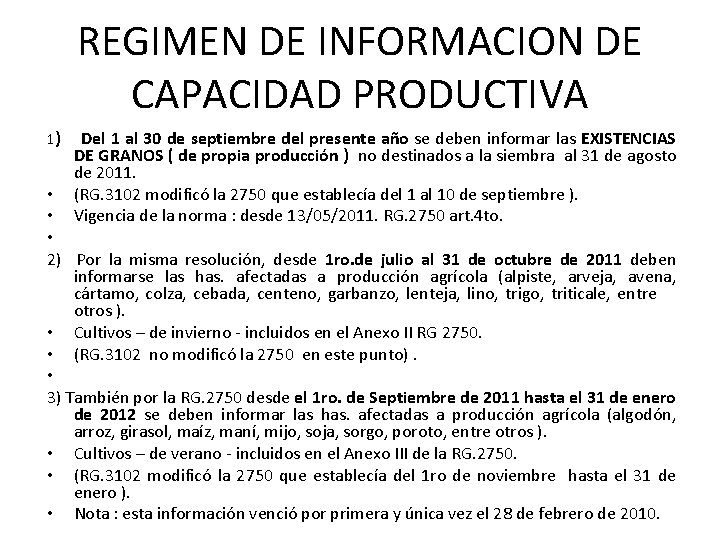 REGIMEN DE INFORMACION DE CAPACIDAD PRODUCTIVA

1) Del 1 al 30 de septiembre del presente año se deben informar las EXISTENCIAS DE GRANOS ( de propia producción ) no destinados a la siembra al 31 de agosto de 2011.

• (RG.3102 modificó la 2750 que establecía del 1 al 10 de septiembre ).
• Vigencia de la norma : desde 13/05/2011. RG.2750 art.4to.
•

2) Por la misma resolución, desde 1ro.de julio al 31 de octubre de 2011 deben informarse las has. afectadas a producción agrícola (alpiste, arveja, avena, cártamo, colza, cebada, centeno, garbanzo, lenteja, lino, trigo, triticale, entre otros ).

• Cultivos – de invierno - incluidos en el Anexo II RG 2750.
• (RG.3102 no modificó la 2750 en este punto) .
•

3) También por la RG.2750 desde el 1ro. de Septiembre de 2011 hasta el 31 de enero de 2012 se deben informar las has. afectadas a producción agrícola (algodón, arroz, girasol, maíz, maní, mijo, soja, sorgo, poroto, entre otros ).

• Cultivos – de verano - incluidos en el Anexo III de la RG.2750.
• (RG.3102 modificó la 2750 que establecía del 1ro de noviembre hasta el 31 de enero ).
• Nota : esta información venció por primera y única vez el 28 de febrero de 2010.